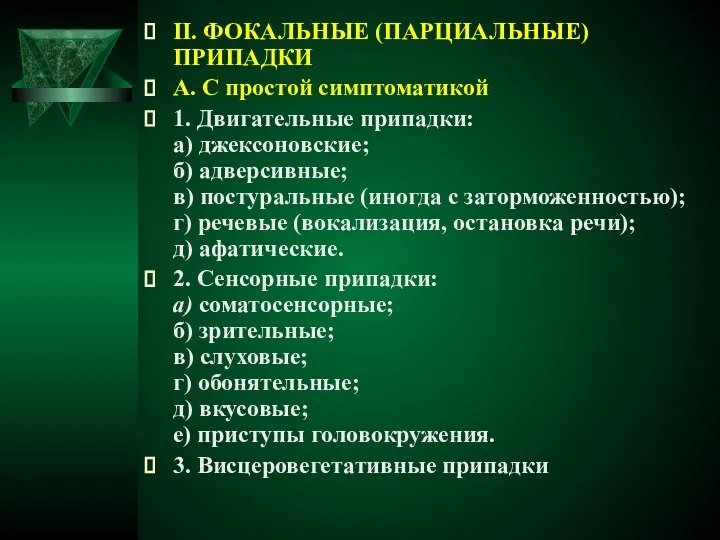 II. ФОКАЛЬНЫЕ (ПАРЦИАЛЬНЫЕ) ПРИПАДКИ

А. С простой симптоматикой

1. Двигательные припадки:
а) джексоновские;
б) адверсивные;
в) постуральные (иногда с заторможенностью);
г) речевые (вокализация, остановка речи);
д) афатические.

2. Сенсорные припадки:
а) соматосенсорные;
б) зрительные;
в) слуховые;
г) обонятельные;
д) вкусовые;
е) приступы головокружения.

3. Висцеровегетативные припадки